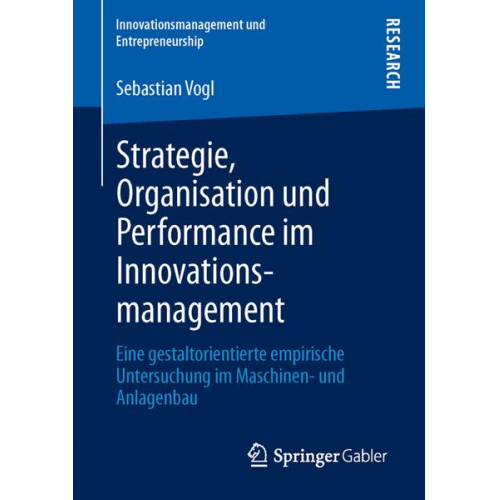 Innovationsmanagement und Entrepreneurship

RESEARCH

Sebastian Vogl

Strategie, Organisation und Performance im Innovationsmanagement

Eine gestaltorientierte empirische Untersuchung im Maschinen- und Anlagenbau

Springer Gabler